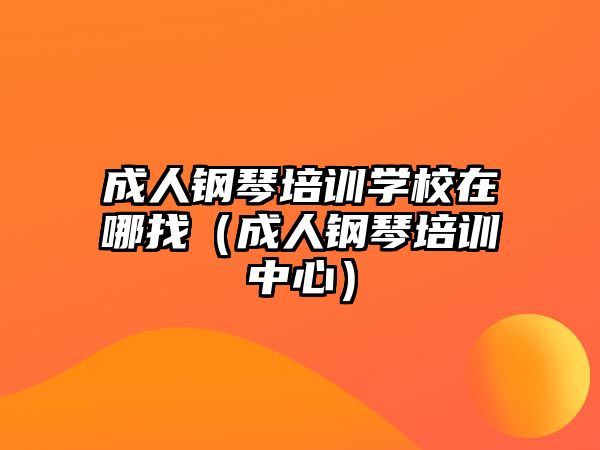 成人钢琴培训学校在哪找（成人钢琴培训中心）